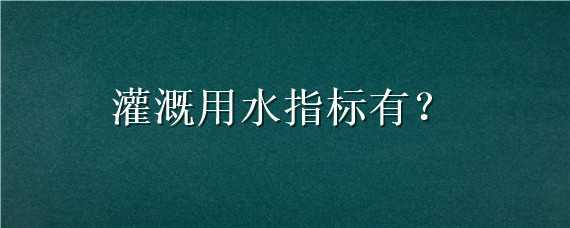 灌溉用水指标有？